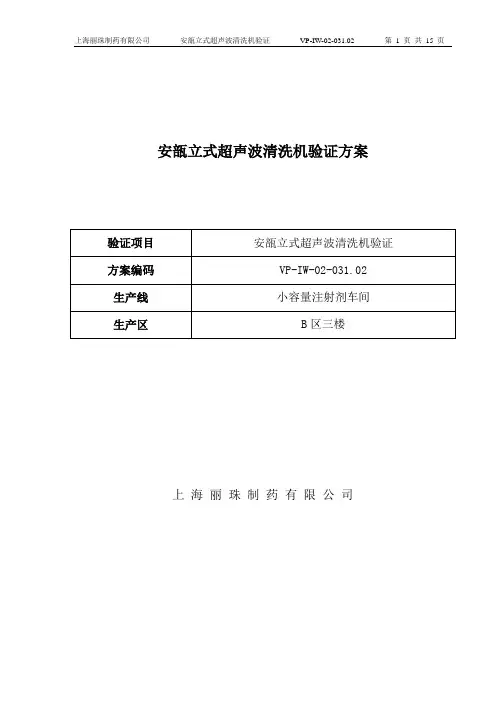 上海丽珠制药有限公司　安瓿立式超声波清洗机验证　VP-IW-02-031.02　第 1 页 共 15 页

安瓿立式超声波清洗机验证方案

| 验证项目 | 安瓿立式超声波清洗机验证 |
|---|---|
| 方案编码 | VP-IW-02-031.02 |
| 生产线 | 小容量注射剂车间 |
| 生产区 | B 区三楼 |

上 海 丽 珠 制 药 有 限 公 司